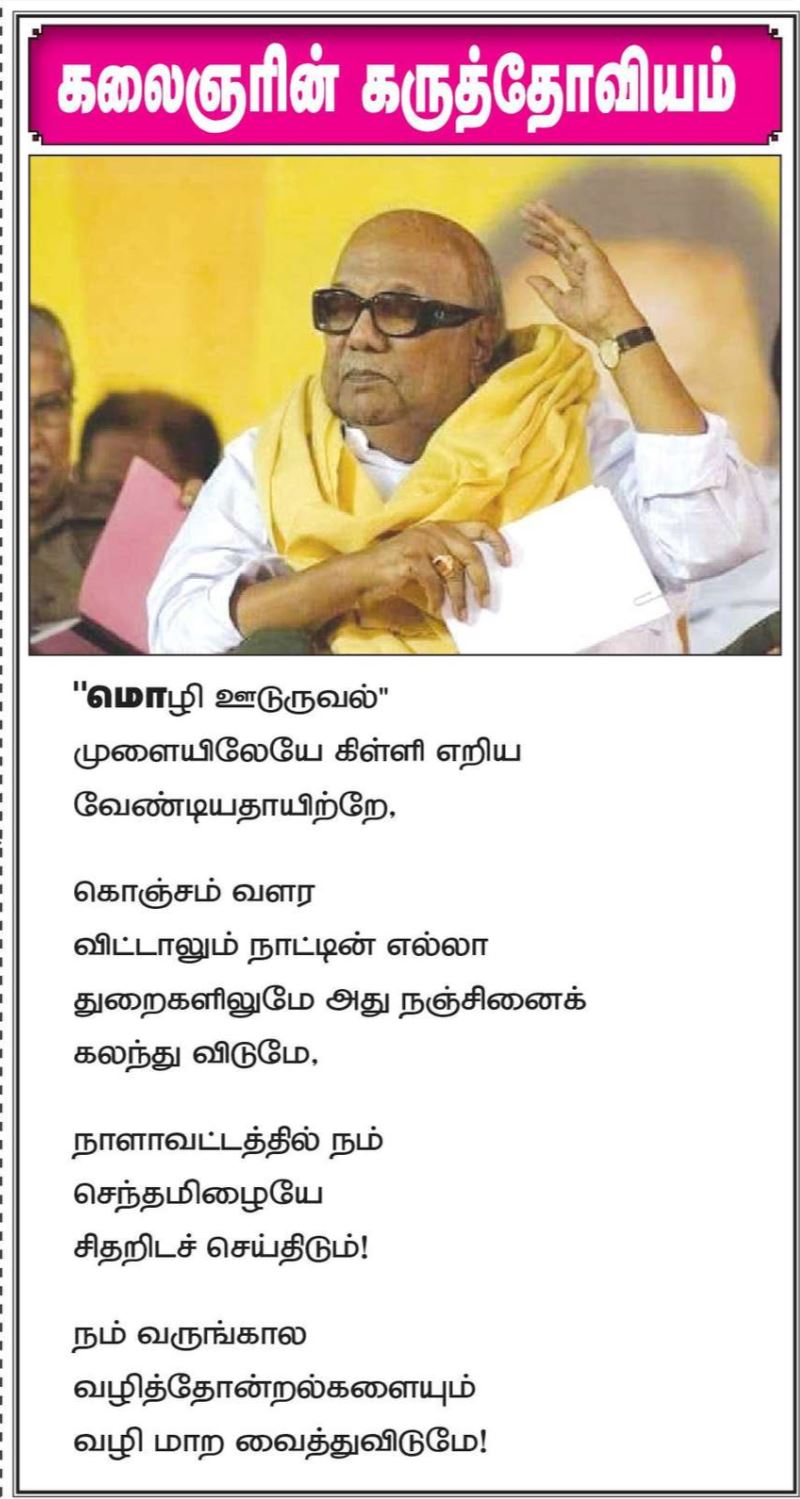 கலைஞரின் கருத்தோவியம்

"மொழி ஊடுருவல்"
முளையிலேயே கிள்ளி எறிய
வேண்டியதாயிற்றே,

கொஞ்சம் வளர
விட்டாலும் நாட்டின் எல்லா
துறைகளிலுமே அது நஞ்சினைக்
கலந்து விடுமே,

நாளாவட்டத்தில் நம்
செந்தமிழையே
சிதறிடச் செய்திடும்!

நம் வருங்கால
வழித்தோன்றல்களையும்
வழி மாற வைத்துவிடுமே!